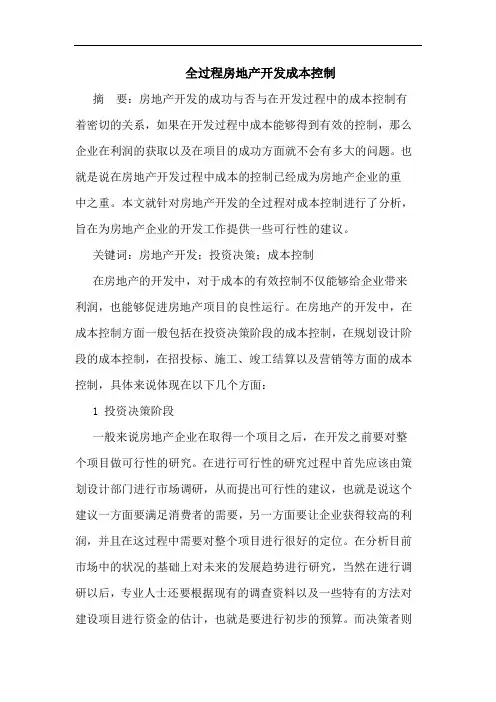 全过程房地产开发成本控制

摘　要：房地产开发的成功与否与在开发过程中的成本控制有着密切的关系，如果在开发过程中成本能够得到有效的控制，那么企业在利润的获取以及在项目的成功方面就不会有多大的问题。也就是说在房地产开发过程中成本的控制已经成为房地产企业的重中之重。本文就针对房地产开发的全过程对成本控制进行了分析，旨在为房地产企业的开发工作提供一些可行性的建议。

关键词：房地产开发；投资决策；成本控制

在房地产的开发中，对于成本的有效控制不仅能够给企业带来利润，也能够促进房地产项目的良性运行。在房地产的开发中，在成本控制方面一般包括在投资决策阶段的成本控制，在规划设计阶段的成本控制，在招投标、施工、竣工结算以及营销等方面的成本控制，具体来说体现在以下几个方面：

1 投资决策阶段

一般来说房地产企业在取得一个项目之后，在开发之前要对整个项目做可行性的研究。在进行可行性的研究过程中首先应该由策划设计部门进行市场调研，从而提出可行性的建议，也就是说这个建议一方面要满足消费者的需要，另一方面要让企业获得较高的利润，并且在这过程中需要对整个项目进行很好的定位。在分析目前市场中的状况的基础上对未来的发展趋势进行研究，当然在进行调研以后，专业人士还要根据现有的调查资料以及一些特有的方法对建设项目进行资金的估计，也就是要进行初步的预算。而决策者则